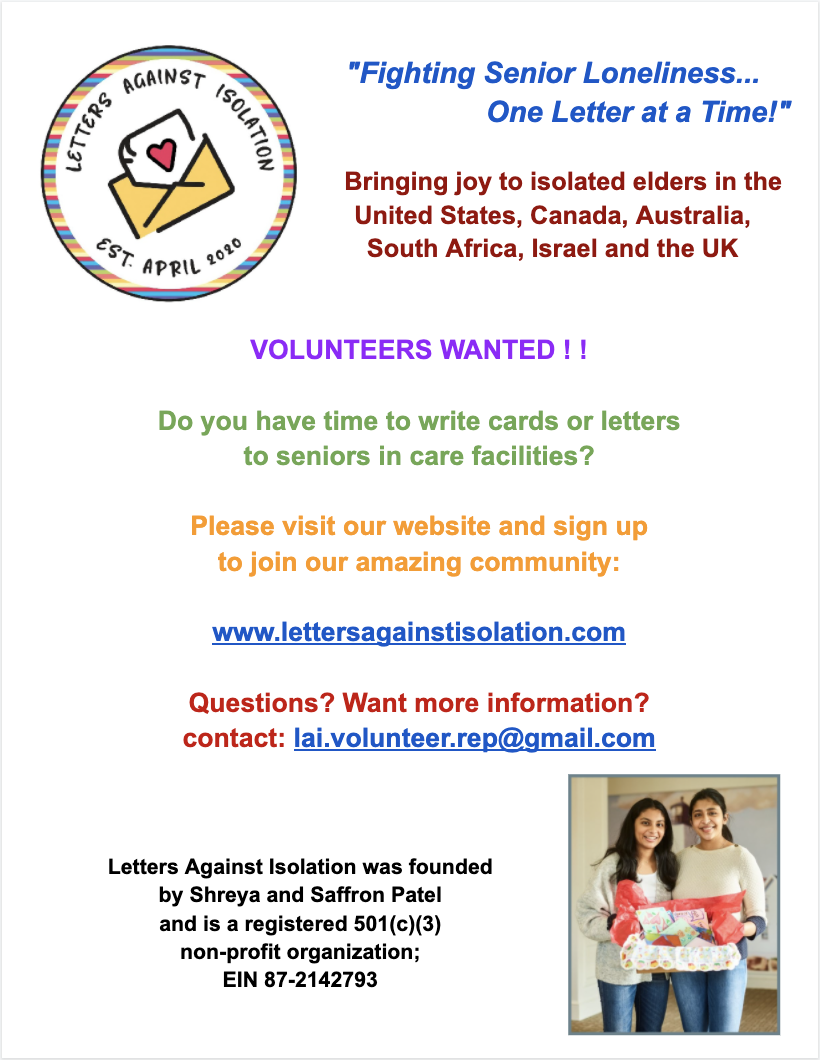 LETTERS AGAINST ISOLATION
EST. APRIL 2020

"Fighting Senior Loneliness...
One Letter at a Time!"

Bringing joy to isolated elders in the United States, Canada, Australia, South Africa, Israel and the UK

VOLUNTEERS WANTED ! !

Do you have time to write cards or letters to seniors in care facilities?

Please visit our website and sign up to join our amazing community:

www.lettersagainstisolation.com

Questions? Want more information?
contact: lai.volunteer.rep@gmail.com

Letters Against Isolation was founded by Shreya and Saffron Patel and is a registered 501(c)(3) non-profit organization; EIN 87-2142793